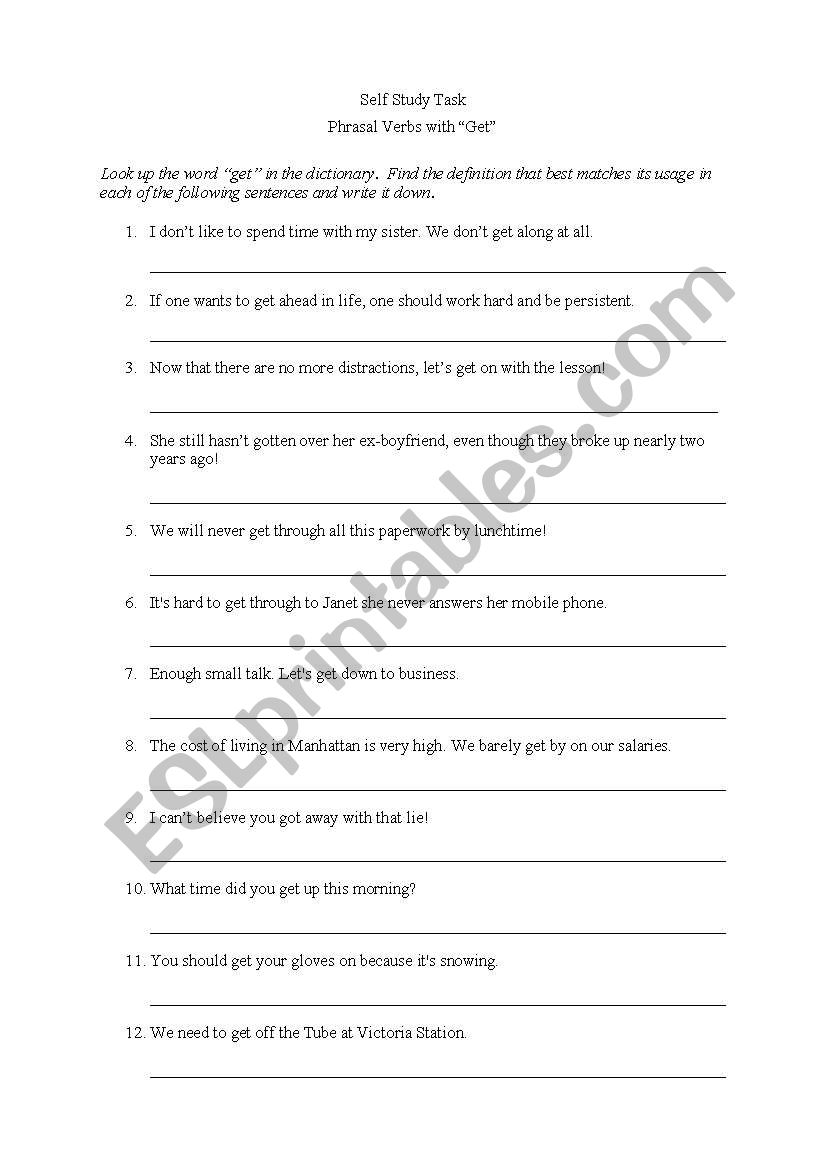 Self Study Task
Phrasal Verbs with “Get”

Look up the word “get” in the dictionary. Find the definition that best matches its usage in each of the following sentences and write it down.

1. I don’t like to spend time with my sister. We don’t get along at all.

2. If one wants to get ahead in life, one should work hard and be persistent.

3. Now that there are no more distractions, let’s get on with the lesson!

4. She still hasn’t gotten over her ex-boyfriend, even though they broke up nearly two years ago!

5. We will never get through all this paperwork by lunchtime!

6. It's hard to get through to Janet she never answers her mobile phone.

7. Enough small talk. Let's get down to business.

8. The cost of living in Manhattan is very high. We barely get by on our salaries.

9. I can’t believe you got away with that lie!

10. What time did you get up this morning?

11. You should get your gloves on because it's snowing.

12. We need to get off the Tube at Victoria Station.

ESLprintables.com